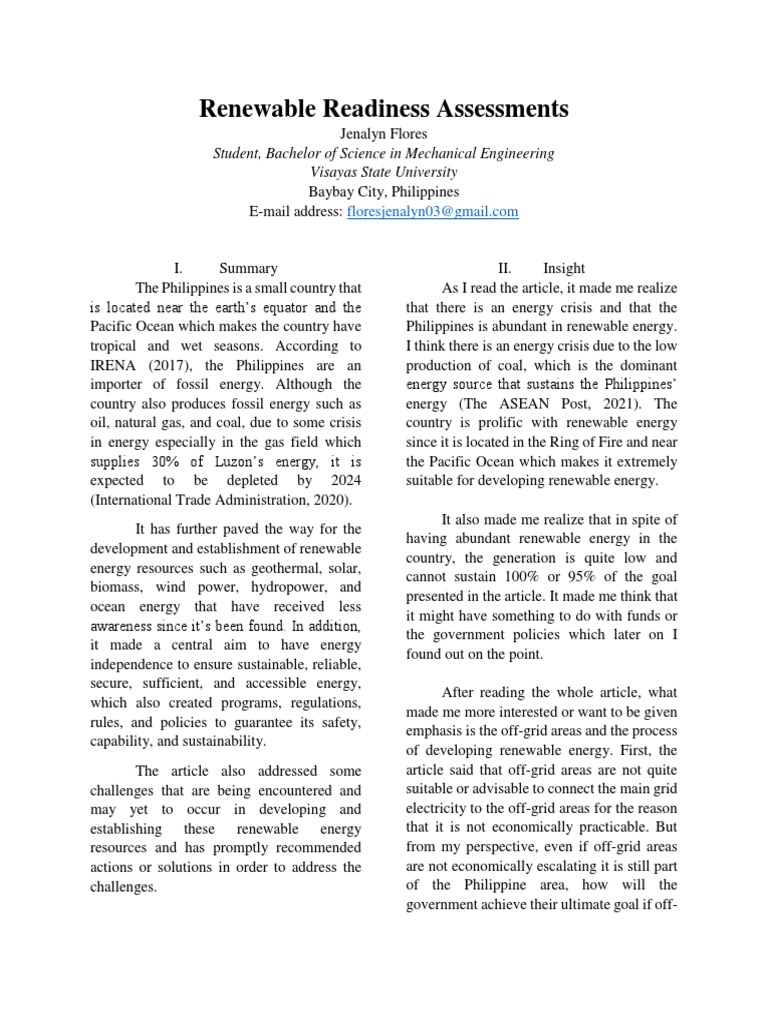 Renewable Readiness Assessments

Jenalyn Flores
Student, Bachelor of Science in Mechanical Engineering
Visayas State University
Baybay City, Philippines
E-mail address: floresjenalyn03@gmail.com

I. Summary

The Philippines is a small country that is located near the earth's equator and the Pacific Ocean which makes the country have tropical and wet seasons. According to IRENA (2017), the Philippines are an importer of fossil energy. Although the country also produces fossil energy such as oil, natural gas, and coal, due to some crisis in energy especially in the gas field which supplies 30% of Luzon's energy, it is expected to be depleted by 2024 (International Trade Administration, 2020).

It has further paved the way for the development and establishment of renewable energy resources such as geothermal, solar, biomass, wind power, hydropower, and ocean energy that have received less awareness since it's been found. In addition, it made a central aim to have energy independence to ensure sustainable, reliable, secure, sufficient, and accessible energy, which also created programs, regulations, rules, and policies to guarantee its safety, capability, and sustainability.

The article also addressed some challenges that are being encountered and may yet to occur in developing and establishing these renewable energy resources and has promptly recommended actions or solutions in order to address the challenges.

II. Insight

As I read the article, it made me realize that there is an energy crisis and that the Philippines is abundant in renewable energy. I think there is an energy crisis due to the low production of coal, which is the dominant energy source that sustains the Philippines' energy (The ASEAN Post, 2021). The country is prolific with renewable energy since it is located in the Ring of Fire and near the Pacific Ocean which makes it extremely suitable for developing renewable energy.

It also made me realize that in spite of having abundant renewable energy in the country, the generation is quite low and cannot sustain 100% or 95% of the goal presented in the article. It made me think that it might have something to do with funds or the government policies which later on I found out on the point.

After reading the whole article, what made me more interested or want to be given emphasis is the off-grid areas and the process of developing renewable energy. First, the article said that off-grid areas are not quite suitable or advisable to connect the main grid electricity to the off-grid areas for the reason that it is not economically practicable. But from my perspective, even if off-grid areas are not economically escalating it is still part of the Philippine area, how will the government achieve their ultimate goal if off-